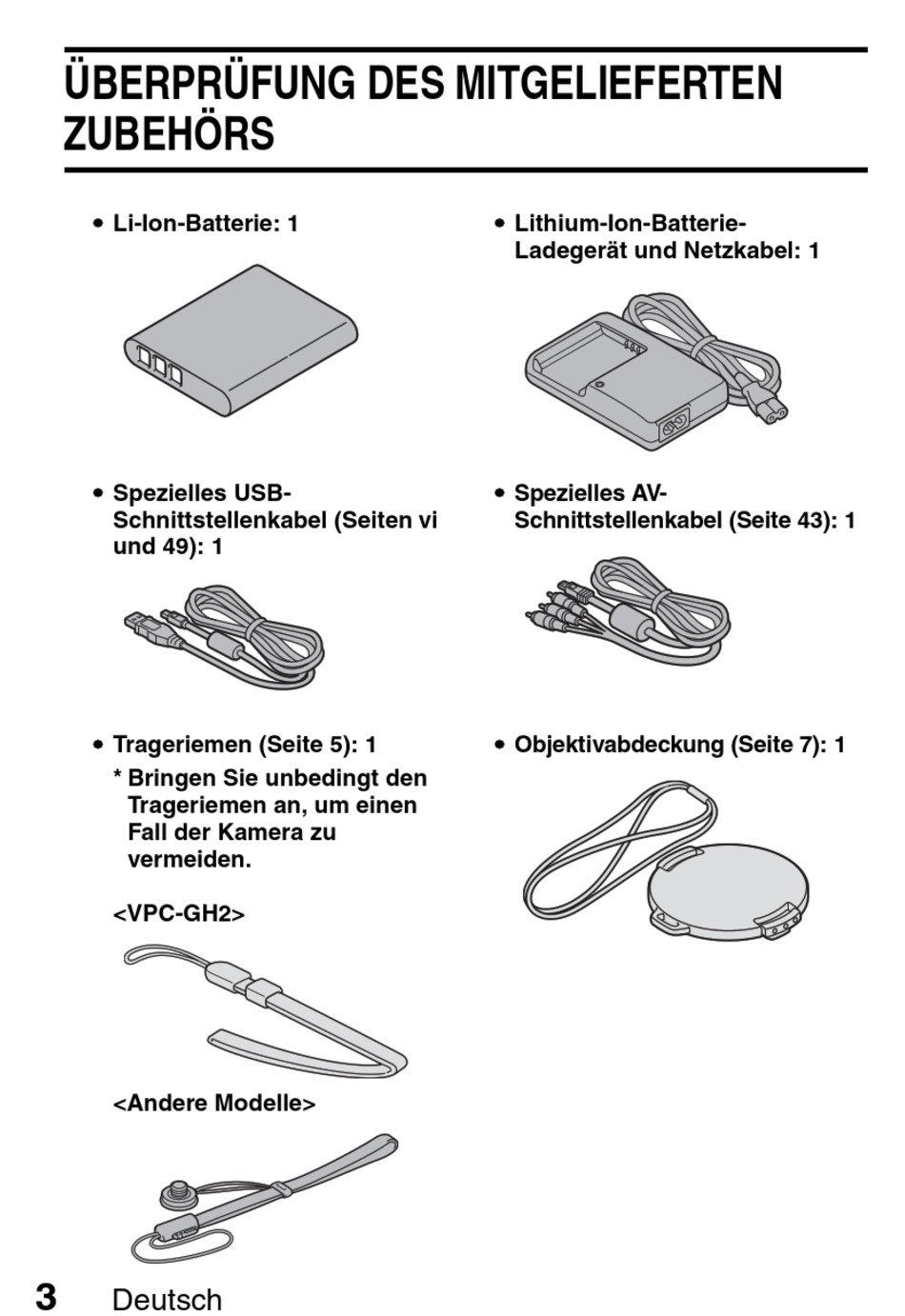 ÜBERPRÜFUNG DES MITGELIEFERTEN ZUBEHÖRS

• Li-Ion-Batterie: 1

• Spezielles USB-Schnittstellenkabel (Seiten vi und 49): 1

• Trageriemen (Seite 5): 1
* Bringen Sie unbedingt den Trageriemen an, um einen Fall der Kamera zu vermeiden.

<VPC-GH2>

<Andere Modelle>

• Lithium-Ion-Batterie-Ladegerät und Netzkabel: 1

• Spezielles AV-Schnittstellenkabel (Seite 43): 1

• Objektivabdeckung (Seite 7): 1

3 Deutsch